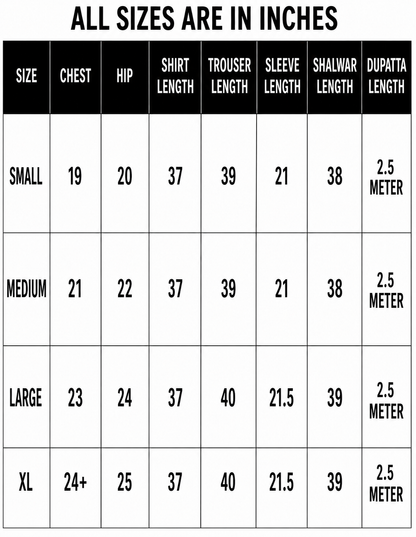 ALL SIZES ARE IN INCHES

| SIZE | CHEST | HIP | SHIRT LENGTH | TROUSER LENGTH | SLEEVE LENGTH | SHALWAR LENGTH | DUPATTA LENGTH |
|---|---|---|---|---|---|---|---|
| SMALL | 19 | 20 | 37 | 39 | 21 | 38 | 2.5 METER |
| MEDIUM | 21 | 22 | 37 | 39 | 21 | 38 | 2.5 METER |
| LARGE | 23 | 24 | 37 | 40 | 21.5 | 39 | 2.5 METER |
| XL | 24+ | 25 | 37 | 40 | 21.5 | 39 | 2.5 METER |